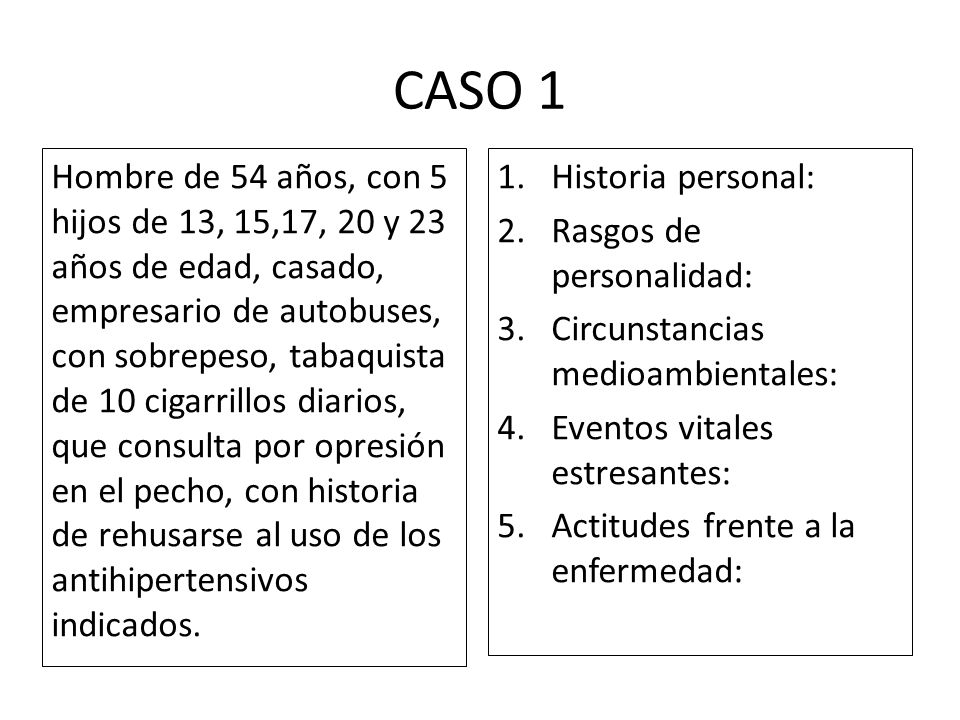 CASO 1

Hombre de 54 años, con 5 hijos de 13, 15,17, 20 y 23 años de edad, casado, empresario de autobuses, con sobrepeso, tabaquista de 10 cigarrillos diarios, que consulta por opresión en el pecho, con historia de rehusarse al uso de los antihipertensivos indicados.

1. Historia personal:
2. Rasgos de personalidad:
3. Circunstancias medioambientales:
4. Eventos vitales estresantes:
5. Actitudes frente a la enfermedad: